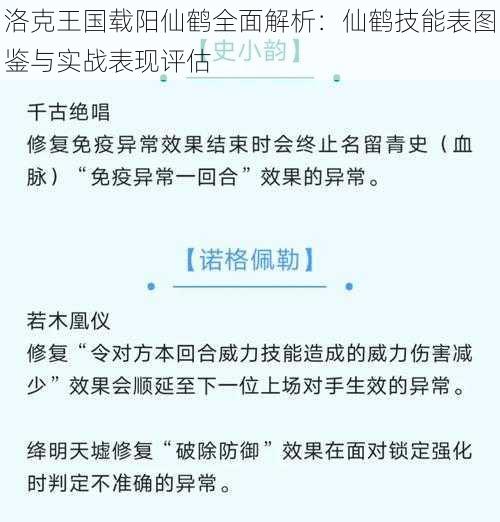 洛克王国载阳仙鹤全面解析：仙鹤技能表图鉴与实战表现评估

【史小韵】

千古绝唱
修复免疫异常效果结束时会终止名留青史（血脉）“免疫异常一回合”效果的异常。

【诺格佩勒】

若木凰仪
修复“令对方本回合威力技能造成的威力伤害减少”效果会顺延至下一位上场对手生效的异常。

绛明天墟修复“破除防御”效果在面对锁定强化时判定不准确的异常。